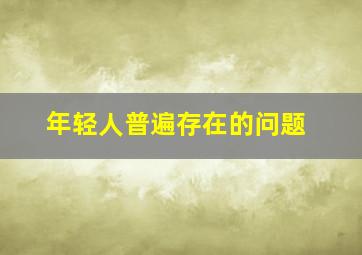 年轻人普遍存在的问题